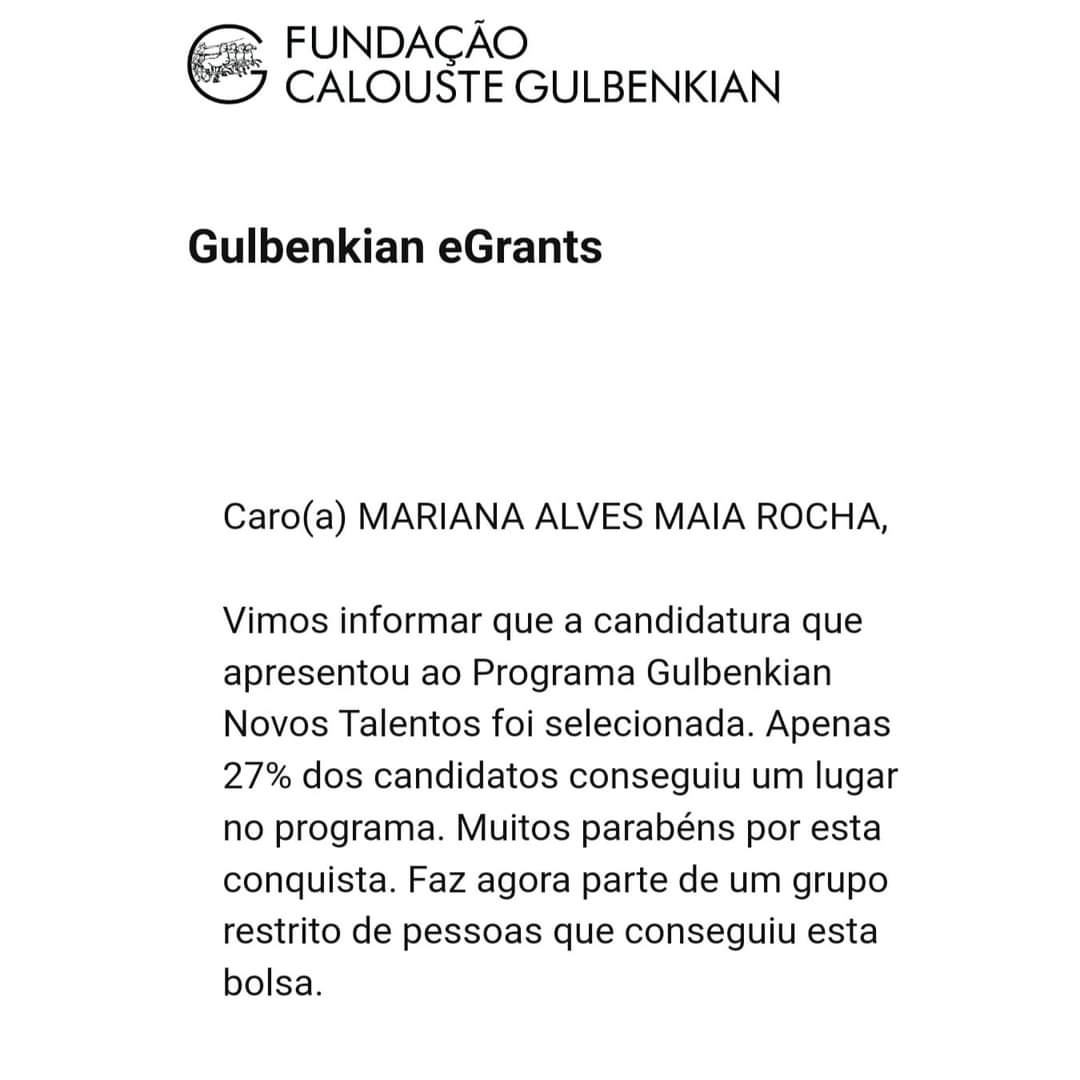 FUNDAÇÃO
CALOUSTE GULBENKIAN

Gulbenkian eGrants

Caro(a) MARIANA ALVES MAIA ROCHA,

Vimos informar que a candidatura que apresentou ao Programa Gulbenkian Novos Talentos foi selecionada. Apenas 27% dos candidatos conseguiu um lugar no programa. Muitos parabéns por esta conquista. Faz agora parte de um grupo restrito de pessoas que conseguiu esta bolsa.